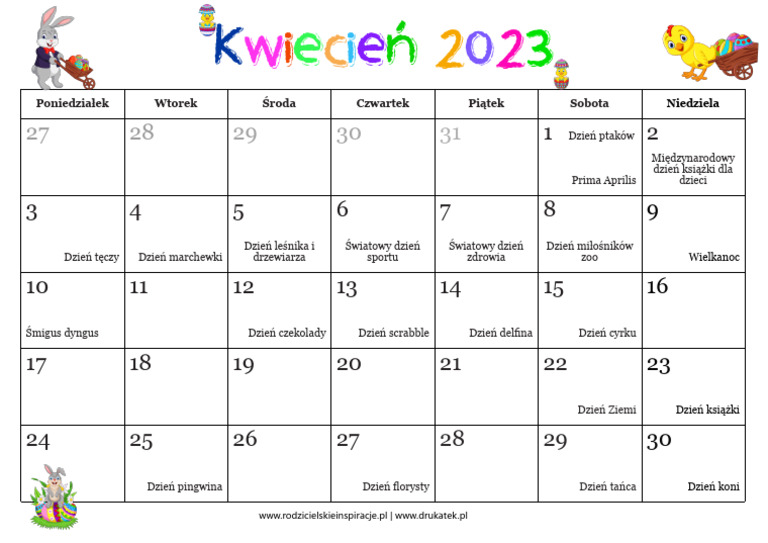 Kwiecień 2023

| Poniedziałek | Wtorek | Środa | Czwartek | Piątek | Sobota | Niedziela |
|---|---|---|---|---|---|---|
| 27 | 28 | 29 | 30 | 31 | 1 Dzień ptaków Prima Aprilis | 2 Międzynarodowy dzień książki dla dzieci |
| 3 Dzień tęczy | 4 Dzień marchewki | 5 Dzień leśnika i drzewiarza | 6 Światowy dzień sportu | 7 Światowy dzień zdrowia | 8 Dzień miłośników zoo | 9 Wielkanoc |
| 10 Śmigus dyngus | 11 | 12 Dzień czekolady | 13 Dzień scrabble | 14 Dzień delfina | 15 Dzień cyrku | 16 |
| 17 | 18 | 19 | 20 | 21 | 22 Dzień Ziemi | 23 Dzień książki |
| 24 | 25 Dzień pingwina | 26 | 27 Dzień florysty | 28 | 29 Dzień tańca | 30 Dzień koni |

www.rodzicielskieinspiracje.pl | www.drukatek.pl